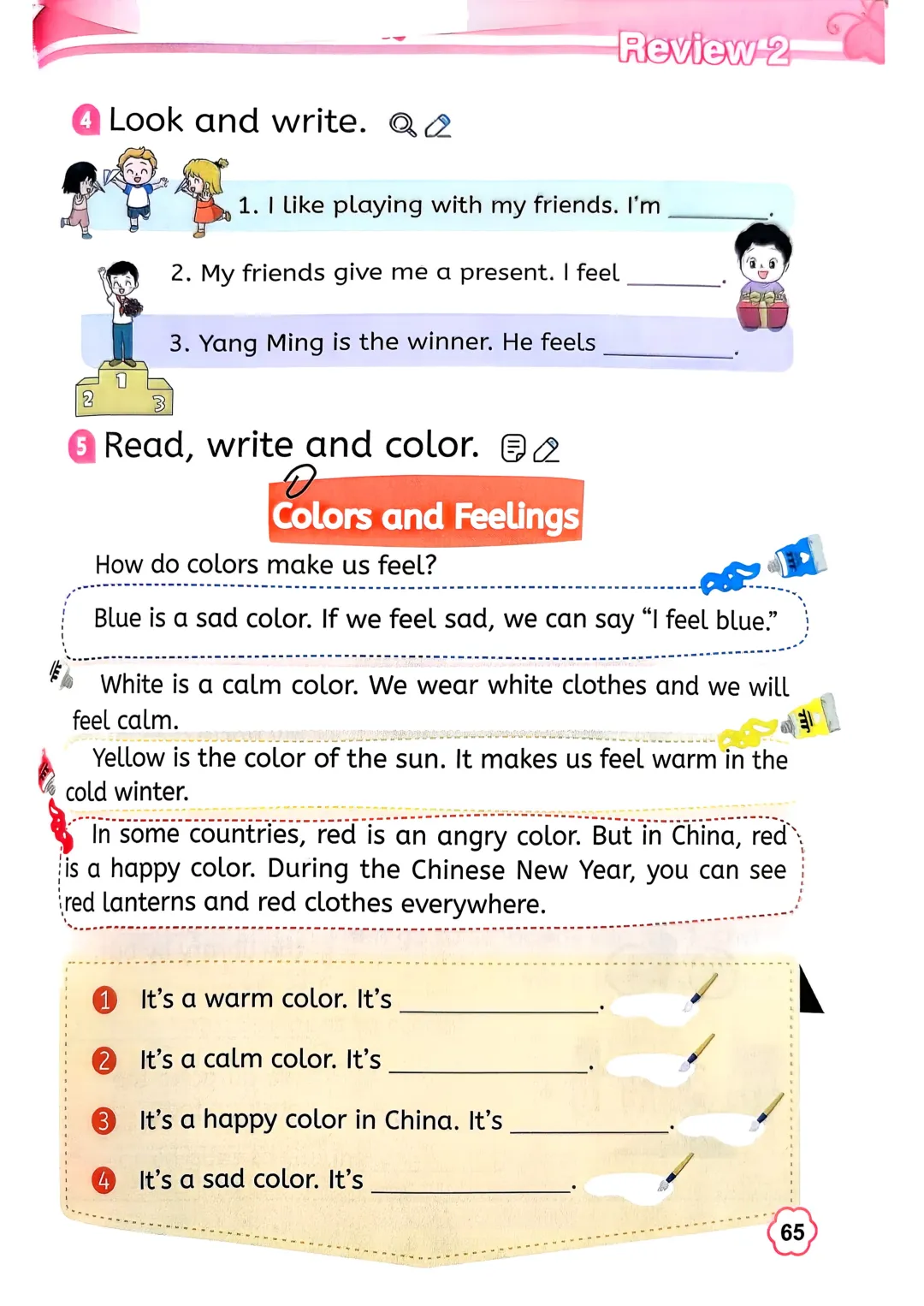 Review 2

4 Look and write.

1. I like playing with my friends. I'm ________.

2. My friends give me a present. I feel ________.

3. Yang Ming is the winner. He feels ________.

1
2
3

5 Read, write and color.

Colors and Feelings

How do colors make us feel?

Blue is a sad color. If we feel sad, we can say "I feel blue."

White is a calm color. We wear white clothes and we will feel calm.

Yellow is the color of the sun. It makes us feel warm in the cold winter.

In some countries, red is an angry color. But in China, red is a happy color. During the Chinese New Year, you can see red lanterns and red clothes everywhere.

1 It's a warm color. It's ________.

2 It's a calm color. It's ________.

3 It's a happy color in China. It's ________.

4 It's a sad color. It's ________.

65